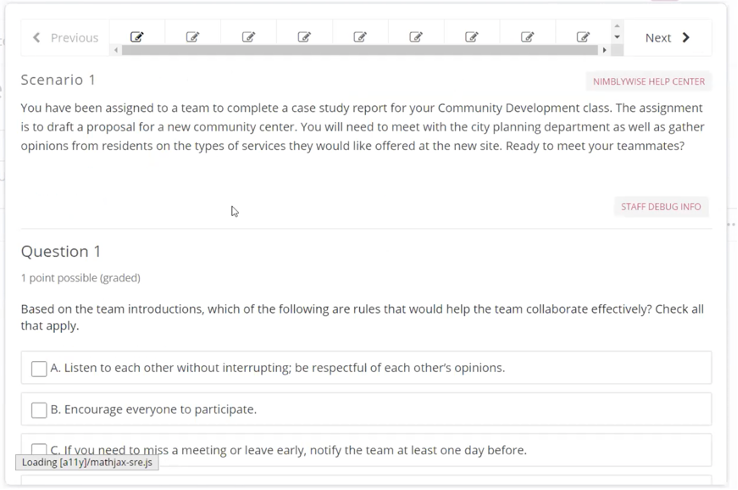 Previous

Next

Scenario 1

NIMBLYWISE HELP CENTER

You have been assigned to a team to complete a case study report for your Community Development class. The assignment is to draft a proposal for a new community center. You will need to meet with the city planning department as well as gather opinions from residents on the types of services they would like offered at the new site. Ready to meet your teammates?

STAFF DEBUG INFO

Question 1

1 point possible (graded)

Based on the team introductions, which of the following are rules that would help the team collaborate effectively? Check all that apply.

A. Listen to each other without interrupting; be respectful of each other's opinions.

B. Encourage everyone to participate.

C. If you need to miss a meeting or leave early, notify the team at least one day before.

Loading [a11y]/mathjax-sre.js